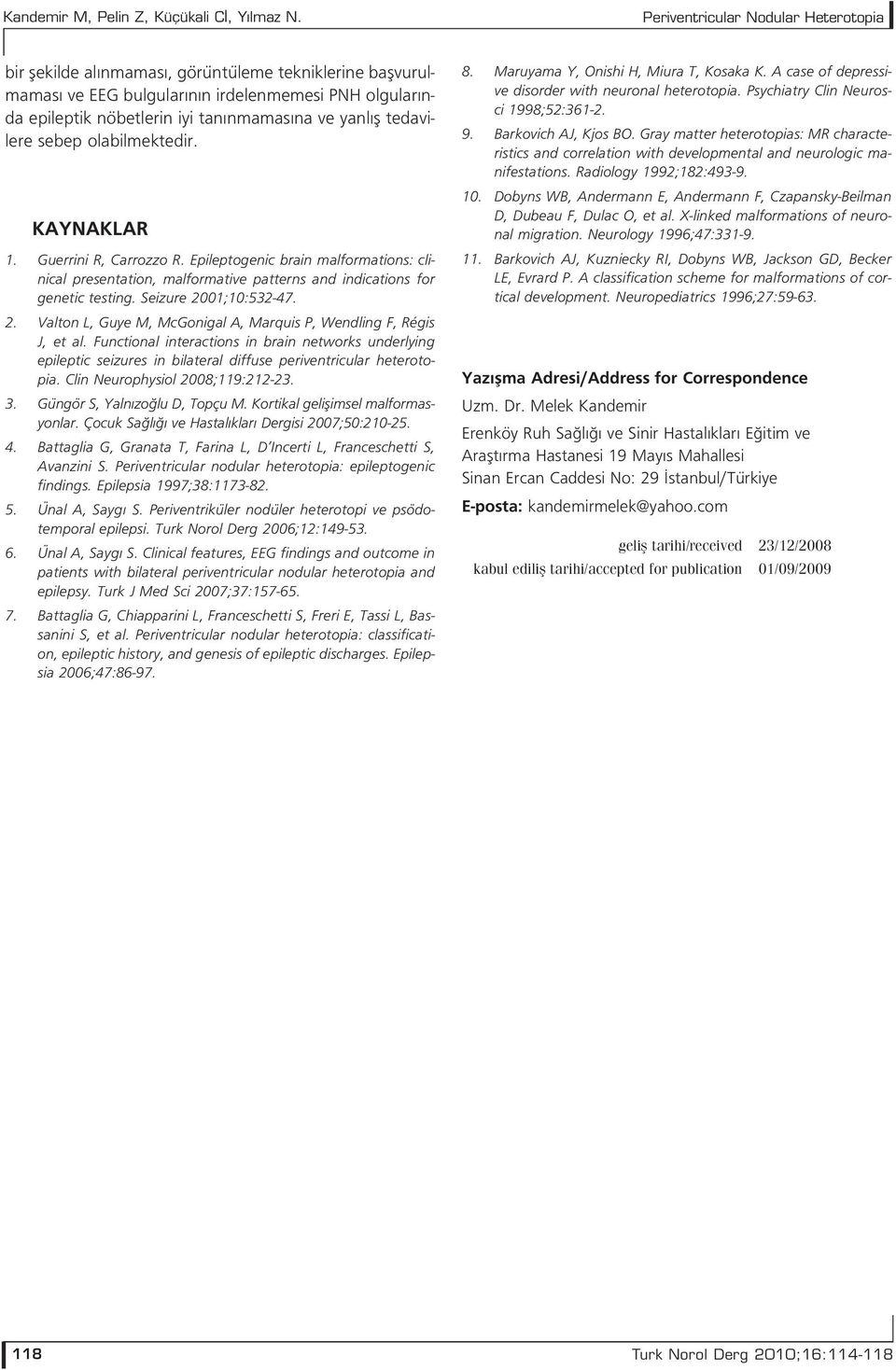 Kandemir M, Pelin Z, Küçükali Cİ, Yılmaz N.

Periventricular Nodular Heterotopia

bir şekilde alınmaması, görüntüleme tekniklerine başvurulmaması ve EEG bulgularının irdelenmemesi PNH olgularında epileptik nöbetlerin iyi tanınmamasına ve yanlış tedavilere sebep olabilmektedir.

KAYNAKLAR

1. Guerrini R, Carrozzo R. Epileptogenic brain malformations: clinical presentation, malformative patterns and indications for genetic testing. Seizure 2001;10:532-47.

2. Valton L, Guye M, McGonigal A, Marquis P, Wendling F, Régis J, et al. Functional interactions in brain networks underlying epileptic seizures in bilateral diffuse periventricular heterotopia. Clin Neurophysiol 2008;119:212-23.

3. Güngör S, Yalnızoğlu D, Topçu M. Kortikal gelişimsel malformasyonlar. Çocuk Sağlığı ve Hastalıkları Dergisi 2007;50:210-25.

4. Battaglia G, Granata T, Farina L, D'Incerti L, Franceschetti S, Avanzini S. Periventricular nodular heterotopia: epileptogenic findings. Epilepsia 1997;38:1173-82.

5. Ünal A, Saygı S. Periventriküler nodüler heterotopi ve psödotemporal epilepsi. Turk Norol Derg 2006;12:149-53.

6. Ünal A, Saygı S. Clinical features, EEG findings and outcome in patients with bilateral periventricular nodular heterotopia and epilepsy. Turk J Med Sci 2007;37:157-65.

7. Battaglia G, Chiapparini L, Franceschetti S, Freri E, Tassi L, Bassanini S, et al. Periventricular nodular heterotopia: classification, epileptic history, and genesis of epileptic discharges. Epilepsia 2006;47:86-97.

8. Maruyama Y, Onishi H, Miura T, Kosaka K. A case of depressive disorder with neuronal heterotopia. Psychiatry Clin Neurosci 1998;52:361-2.

9. Barkovich AJ, Kjos BO. Gray matter heterotopias: MR characteristics and correlation with developmental and neurologic manifestations. Radiology 1992;182:493-9.

10. Dobyns WB, Andermann E, Andermann F, Czapansky-Beilman D, Dubeau F, Dulac O, et al. X-linked malformations of neuronal migration. Neurology 1996;47:331-9.

11. Barkovich AJ, Kuzniecky RI, Dobyns WB, Jackson GD, Becker LE, Evrard P. A classification scheme for malformations of cortical development. Neuropediatrics 1996;27:59-63.

Yazışma Adresi/Address for Correspondence

Uzm. Dr. Melek Kandemir

Erenköy Ruh Sağlığı ve Sinir Hastalıkları Eğitim ve Araştırma Hastanesi 19 Mayıs Mahallesi Sinan Ercan Caddesi No: 29 İstanbul/Türkiye

E-posta: kandemirmelek@yahoo.com

geliş tarihi/received 23/12/2008
kabul ediliş tarihi/accepted for publication 01/09/2009

118

Turk Norol Derg 2010;16:114-118